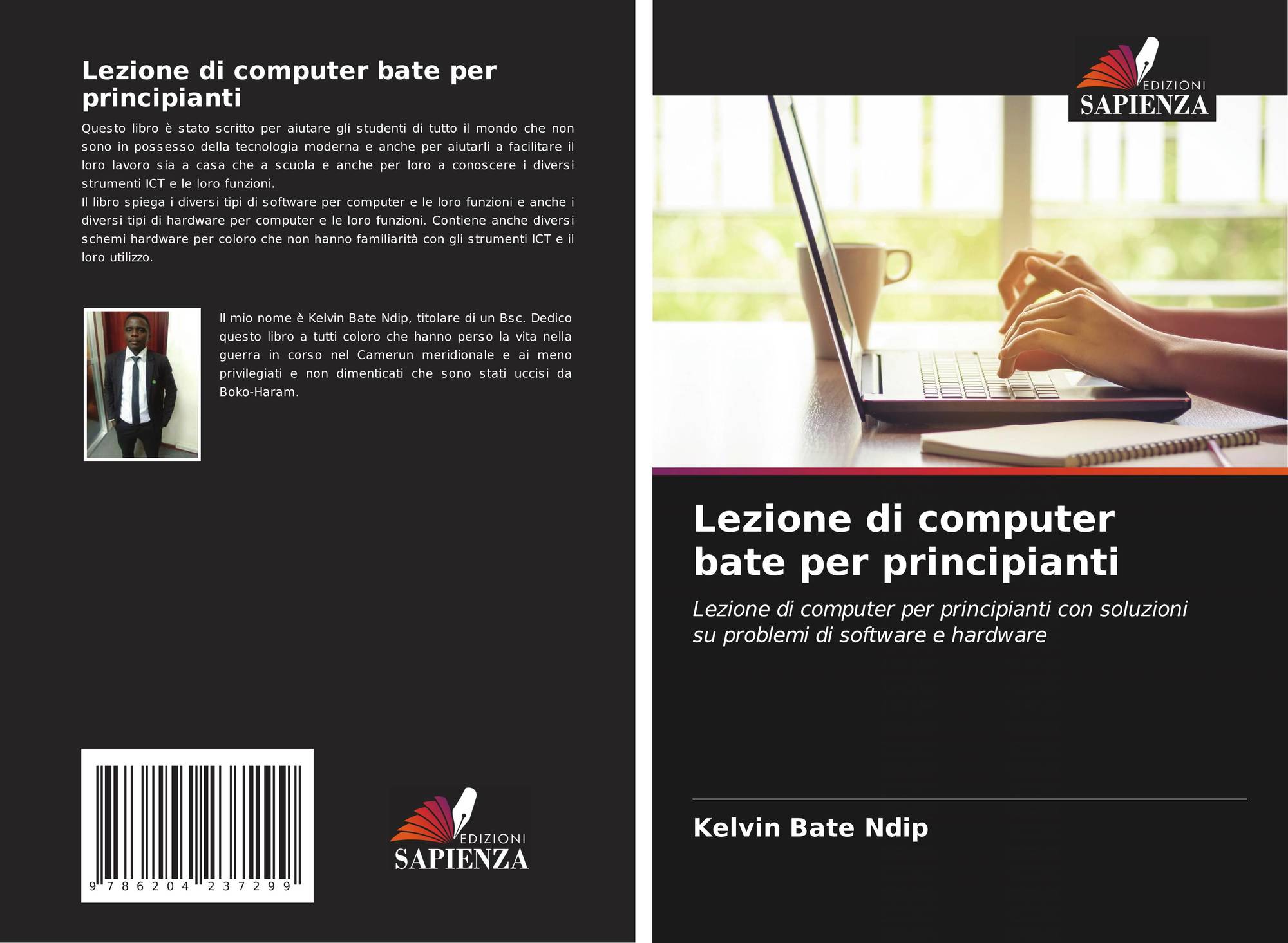 Lezione di computer bate per principianti

Questo libro è stato scritto per aiutare gli studenti di tutto il mondo che non sono in possesso della tecnologia moderna e anche per aiutarli a facilitare il loro lavoro sia a casa che a scuola e anche per loro a conoscere i diversi strumenti ICT e le loro funzioni.
Il libro spiega i diversi tipi di software per computer e le loro funzioni e anche i diversi tipi di hardware per computer e le loro funzioni. Contiene anche diversi schemi hardware per coloro che non hanno familiarità con gli strumenti ICT e il loro utilizzo.

Il mio nome è Kelvin Bate Ndip, titolare di un Bsc. Dedico questo libro a tutti coloro che hanno perso la vita nella guerra in corso nel Camerun meridionale e ai meno privilegiati e non dimenticati che sono stati uccisi da Boko-Haram.

9 786204 237299

EDIZIONI
SAPIENZA

EDIZIONI
SAPIENZA

Lezione di computer bate per principianti

Lezione di computer per principianti con soluzioni su problemi di software e hardware

Kelvin Bate Ndip